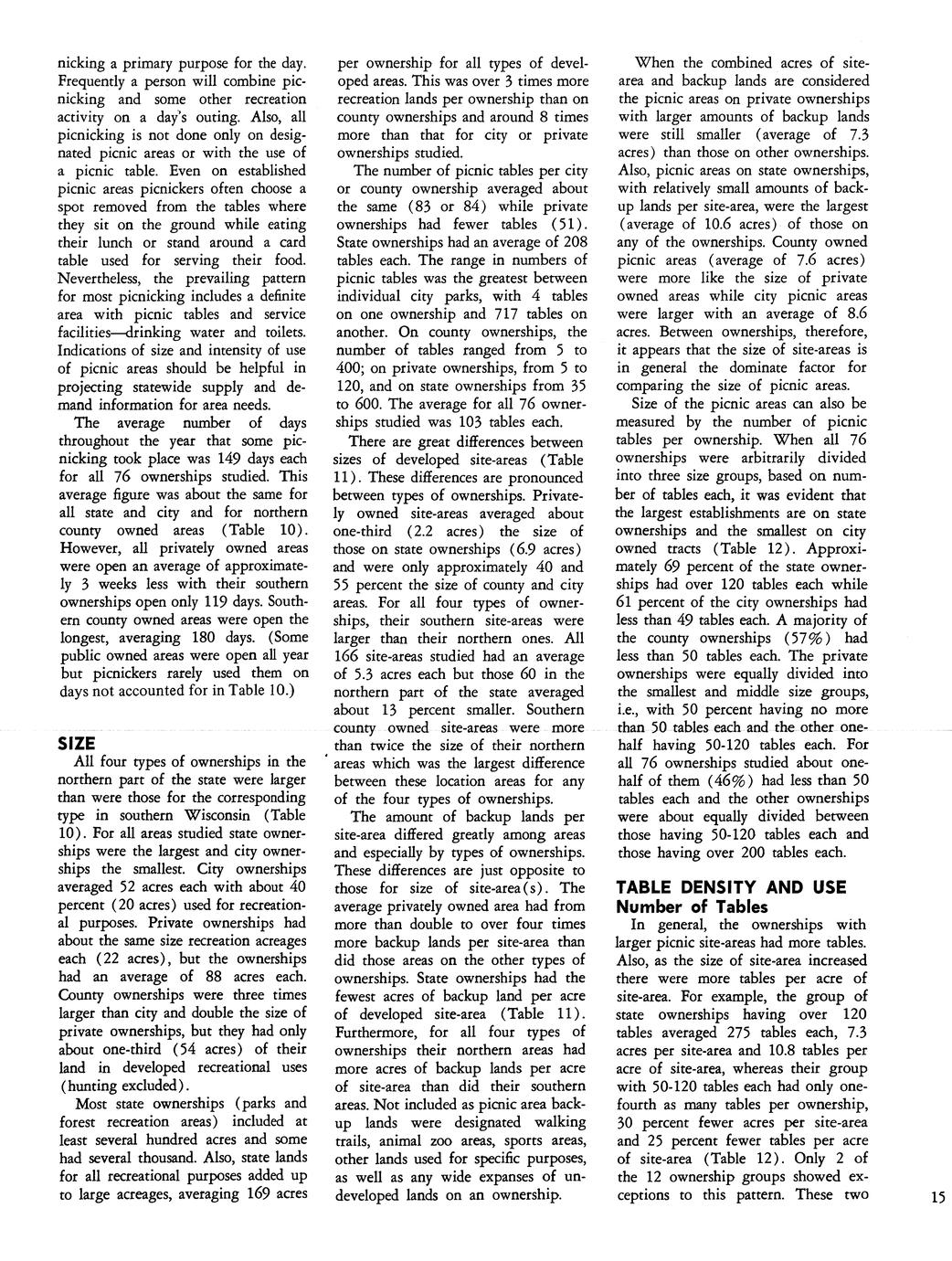 nicking a primary purpose for the day. Frequently a person will combine picnicking and some other recreation activity on a day's outing. Also, all picnicking is not done only on designated picnic areas or with the use of a picnic table. Even on established picnic areas picnickers often choose a spot removed from the tables where they sit on the ground while eating their lunch or stand around a card table used for serving their food. Nevertheless, the prevailing pattern for most picnicking includes a definite area with picnic tables and service facilities—drinking water and toilets. Indications of size and intensity of use of picnic areas should be helpful in projecting statewide supply and demand information for area needs.

The average number of days throughout the year that some picnicking took place was 149 days each for all 76 ownerships studied. This average figure was about the same for all state and city and for northern county owned areas (Table 10). However, all privately owned areas were open an average of approximately 3 weeks less with their southern ownerships open only 119 days. Southern county owned areas were open the longest, averaging 180 days. (Some public owned areas were open all year but picnickers rarely used them on days not accounted for in Table 10.)

SIZE

All four types of ownerships in the northern part of the state were larger than were those for the corresponding type in southern Wisconsin (Table 10). For all areas studied state ownerships were the largest and city ownerships the smallest. City ownerships averaged 52 acres each with about 40 percent (20 acres) used for recreational purposes. Private ownerships had about the same size recreation acreages each (22 acres), but the ownerships had an average of 88 acres each. County ownerships were three times larger than city and double the size of private ownerships, but they had only about one-third (54 acres) of their land in developed recreational uses (hunting excluded).

Most state ownerships (parks and forest recreation areas) included at least several hundred acres and some had several thousand. Also, state lands for all recreational purposes added up to large acreages, averaging 169 acres per ownership for all types of developed areas. This was over 3 times more recreation lands per ownership than on county ownerships and around 8 times more than that for city or private ownerships studied.

The number of picnic tables per city or county ownership averaged about the same (83 or 84) while private ownerships had fewer tables (51). State ownerships had an average of 208 tables each. The range in numbers of picnic tables was the greatest between individual city parks, with 4 tables on one ownership and 717 tables on another. On county ownerships, the number of tables ranged from 5 to 400; on private ownerships, from 5 to 120, and on state ownerships from 35 to 600. The average for all 76 ownerships studied was 103 tables each.

There are great differences between sizes of developed site-areas (Table 11). These differences are pronounced between types of ownerships. Privately owned site-areas averaged about one-third (2.2 acres) the size of those on state ownerships (6.9 acres) and were only approximately 40 and 55 percent the size of county and city areas. For all four types of ownerships, their southern site-areas were larger than their northern ones. All 166 site-areas studied had an average of 5.3 acres each but those 60 in the northern part of the state averaged about 13 percent smaller. Southern county owned site-areas were more than twice the size of their northern areas which was the largest difference between these location areas for any of the four types of ownerships.

The amount of backup lands per site-area differed greatly among areas and especially by types of ownerships. These differences are just opposite to those for size of site-area(s). The average privately owned area had from more than double to over four times more backup lands per site-area than did those areas on the other types of ownerships. State ownerships had the fewest acres of backup land per acre of developed site-area (Table 11). Furthermore, for all four types of ownerships their northern areas had more acres of backup lands per acre of site-area than did their southern areas. Not included as picnic area backup lands were designated walking trails, animal zoo areas, sports areas, other lands used for specific purposes, as well as any wide expanses of undeveloped lands on an ownership.

When the combined acres of site-area and backup lands are considered the picnic areas on private ownerships with larger amounts of backup lands were still smaller (average of 7.3 acres) than those on other ownerships. Also, picnic areas on state ownerships, with relatively small amounts of backup lands per site-area, were the largest (average of 10.6 acres) of those on any of the ownerships. County owned picnic areas (average of 7.6 acres) were more like the size of private owned areas while city picnic areas were larger with an average of 8.6 acres. Between ownerships, therefore, it appears that the size of site-areas is in general the dominate factor for comparing the size of picnic areas.

Size of the picnic areas can also be measured by the number of picnic tables per ownership. When all 76 ownerships were arbitrarily divided into three size groups, based on number of tables each, it was evident that the largest establishments are on state ownerships and the smallest on city owned tracts (Table 12). Approximately 69 percent of the state ownerships had over 120 tables each while 61 percent of the city ownerships had less than 49 tables each. A majority of the county ownerships (57%) had less than 50 tables each. The private ownerships were equally divided into the smallest and middle size groups, i.e., with 50 percent having no more than 50 tables each and the other one-half having 50-120 tables each. For all 76 ownerships studied about one-half of them (46%) had less than 50 tables each and the other ownerships were about equally divided between those having 50-120 tables each and those having over 200 tables each.

TABLE DENSITY AND USE
Number of Tables

In general, the ownerships with larger picnic site-areas had more tables. Also, as the size of site-area increased there were more tables per acre of site-area. For example, the group of state ownerships having over 120 tables averaged 275 tables each, 7.3 acres per site-area and 10.8 tables per acre of site-area, whereas their group with 50-120 tables each had only one-fourth as many tables per ownership, 30 percent fewer acres per site-area and 25 percent fewer tables per acre of site-area (Table 12). Only 2 of the 12 ownership groups showed exceptions to this pattern. These two

15